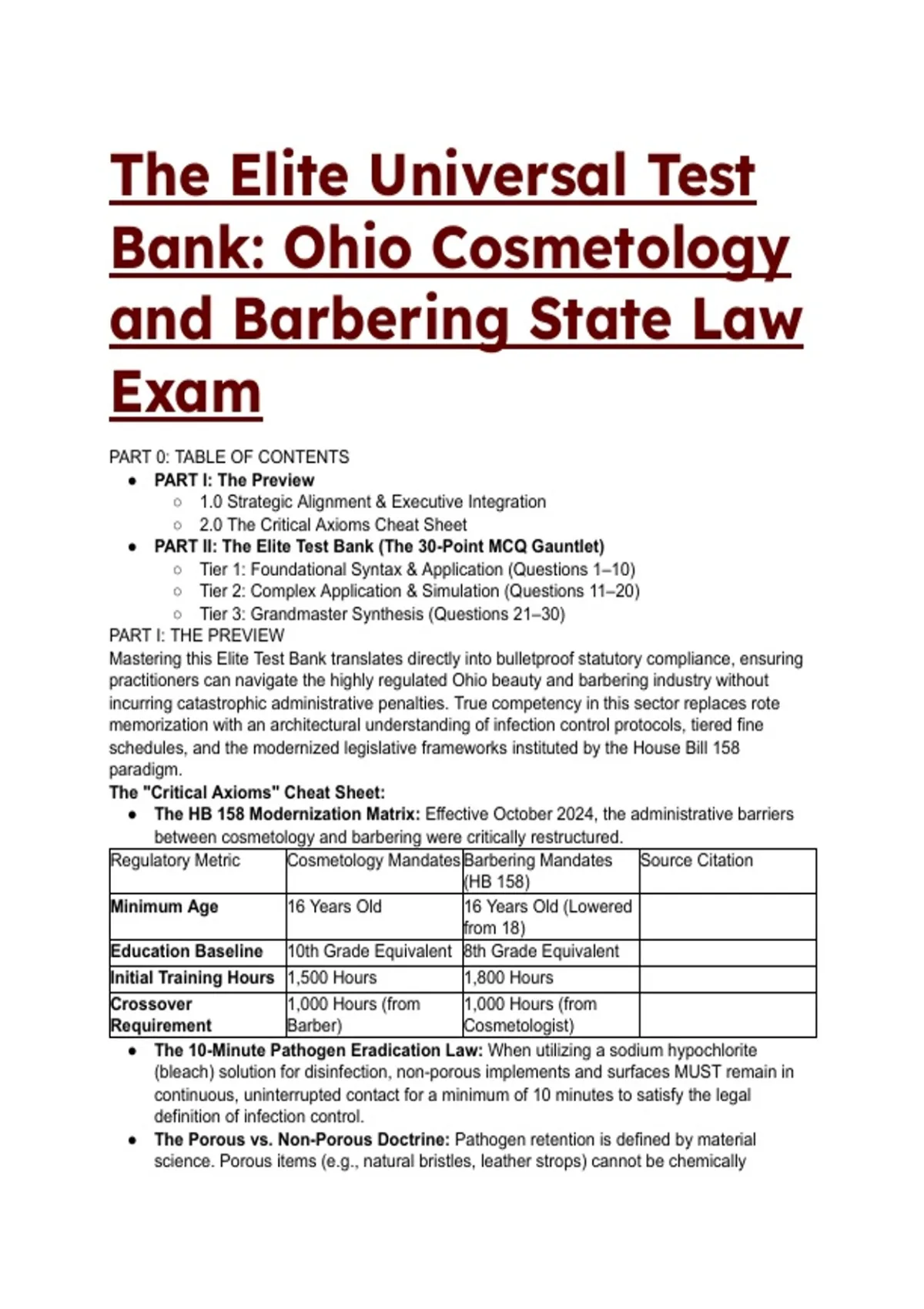 The Elite Universal Test Bank: Ohio Cosmetology and Barbering State Law Exam

PART 0: TABLE OF CONTENTS
- PART I: The Preview
  - 1.0 Strategic Alignment & Executive Integration
  - 2.0 The Critical Axioms Cheat Sheet
- PART II: The Elite Test Bank (The 30-Point MCQ Gauntlet)
  - Tier 1: Foundational Syntax & Application (Questions 1–10)
  - Tier 2: Complex Application & Simulation (Questions 11–20)
  - Tier 3: Grandmaster Synthesis (Questions 21–30)

PART I: THE PREVIEW
Mastering this Elite Test Bank translates directly into bulletproof statutory compliance, ensuring practitioners can navigate the highly regulated Ohio beauty and barbering industry without incurring catastrophic administrative penalties. True competency in this sector replaces rote memorization with an architectural understanding of infection control protocols, tiered fine schedules, and the modernized legislative frameworks instituted by the House Bill 158 paradigm.

The "Critical Axioms" Cheat Sheet:
- The HB 158 Modernization Matrix: Effective October 2024, the administrative barriers between cosmetology and barbering were critically restructured.

| Regulatory Metric | Cosmetology Mandates | Barbering Mandates (HB 158) | Source Citation |
|---|---|---|---|
| Minimum Age | 16 Years Old | 16 Years Old (Lowered from 18) | |
| Education Baseline | 10th Grade Equivalent | 8th Grade Equivalent | |
| Initial Training Hours | 1,500 Hours | 1,800 Hours | |
| Crossover Requirement | 1,000 Hours (from Barber) | 1,000 Hours (from Cosmetologist) | |

- The 10-Minute Pathogen Eradication Law: When utilizing a sodium hypochlorite (bleach) solution for disinfection, non-porous implements and surfaces MUST remain in continuous, uninterrupted contact for a minimum of 10 minutes to satisfy the legal definition of infection control.
- The Porous vs. Non-Porous Doctrine: Pathogen retention is defined by material science. Porous items (e.g., natural bristles, leather strops) cannot be chemically